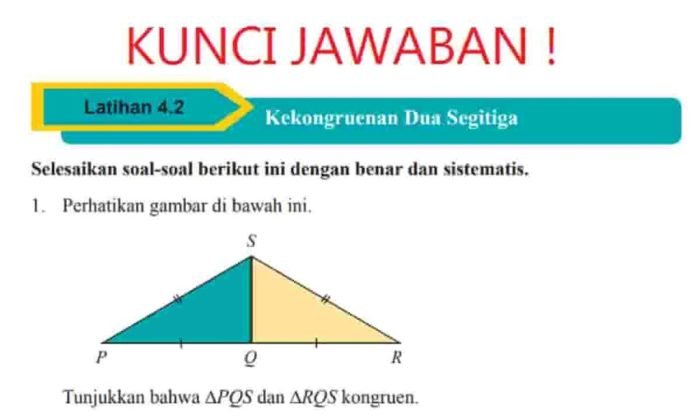 KUNCI JAWABAN !

Latihan 4.2

Kekongruenan Dua Segitiga

Selesaikan soal-soal berikut ini dengan benar dan sistematis.

1. Perhatikan gambar di bawah ini.

S

P

Q

R

Tunjukkan bahwa $\Delta PQS$ dan $\Delta RQS$ kongruen.